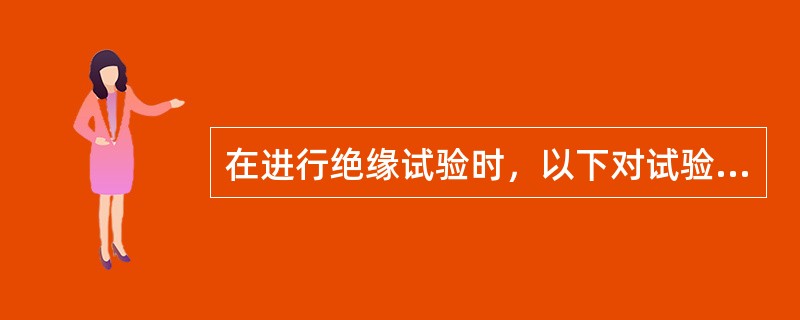 在进行绝缘试验时，以下对试验...